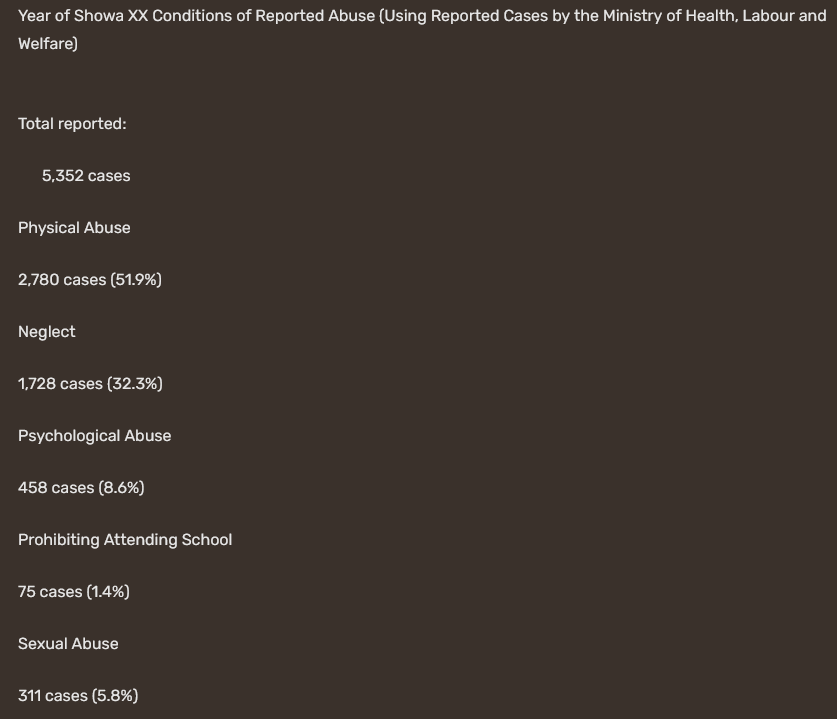 Year of Showa XX Conditions of Reported Abuse (Using Reported Cases by the Ministry of Health, Labour and Welfare)

Total reported:

5,352 cases

Physical Abuse

2,780 cases (51.9%)

Neglect

1,728 cases (32.3%)

Psychological Abuse

458 cases (8.6%)

Prohibiting Attending School

75 cases (1.4%)

Sexual Abuse

311 cases (5.8%)